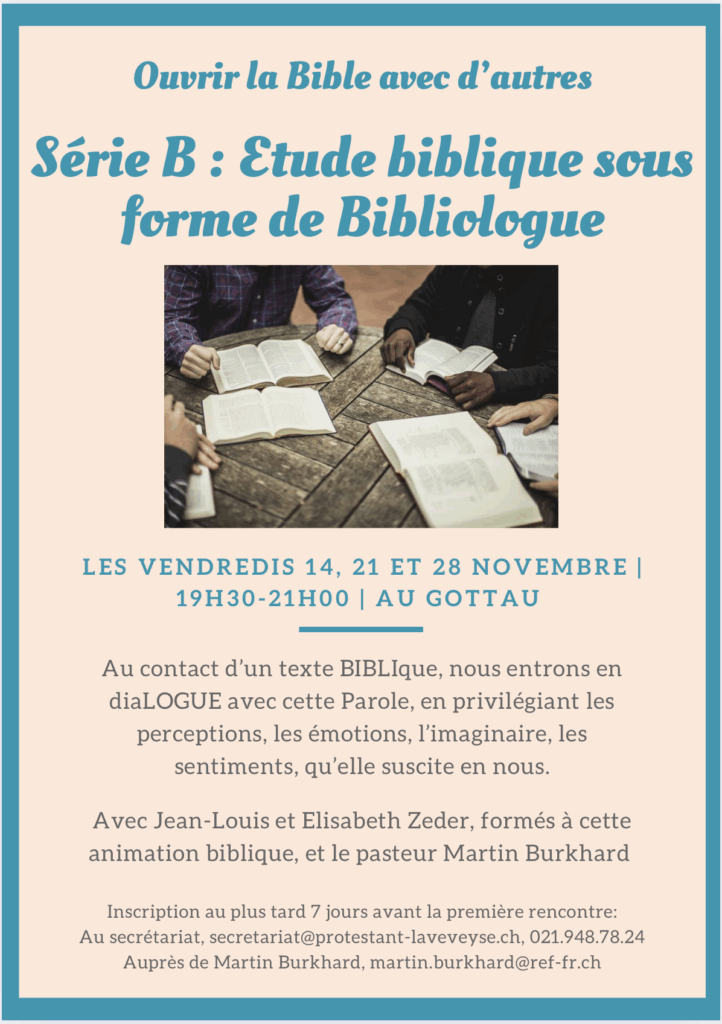 Ouvrir la Bible avec d'autres

Série B : Etude biblique sous forme de Bibliologue

LES VENDREDIS 14, 21 ET 28 NOVEMBRE | 19H30-21H00 | AU GOTTAU

Au contact d'un texte BIBLIque, nous entrons en diaLOGUE avec cette Parole, en privilégiant les perceptions, les émotions, l'imaginaire, les sentiments, qu'elle suscite en nous.

Avec Jean-Louis et Elisabeth Zeder, formés à cette animation biblique, et le pasteur Martin Burkhard

Inscription au plus tard 7 jours avant la première rencontre:
Au secrétariat, secretariat@protestant-laveveyse.ch, 021.948.78.24
Auprès de Martin Burkhard, martin.burkhard@ref-fr.ch